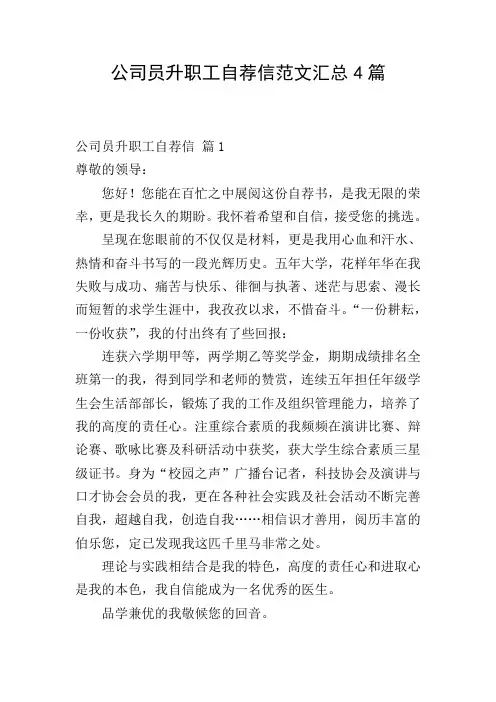 公司员升职工自荐信范文汇总 4 篇

公司员升职工自荐信 篇 1

尊敬的领导：

您好！您能在百忙之中展阅这份自荐书，是我无限的荣幸，更是我长久的期盼。我怀着希望和自信，接受您的挑选。

呈现在您眼前的不仅仅是材料，更是我用心血和汗水、热情和奋斗书写的一段光辉历史。五年大学，花样年华在我失败与成功、痛苦与快乐、徘徊与执著、迷茫与思索、漫长而短暂的求学生涯中，我孜孜以求，不惜奋斗。“一份耕耘，一份收获”，我的付出终有了些回报：

连获六学期甲等，两学期乙等奖学金，期期成绩排名全班第一的我，得到同学和老师的赞赏，连续五年担任年级学生会生活部部长，锻炼了我的工作及组织管理能力，培养了我的高度的责任心。注重综合素质的我频频在演讲比赛、辩论赛、歌咏比赛及科研活动中获奖，获大学生综合素质三星级证书。身为“校园之声”广播台记者，科技协会及演讲与口才协会会员的我，更在各种社会实践及社会活动不断完善自我，超越自我，创造自我……相信识才善用，阅历丰富的伯乐您，定已发现我这匹千里马非常之处。

理论与实践相结合是我的特色，高度的责任心和进取心是我的本色，我自信能成为一名优秀的医生。

品学兼优的我敬候您的回音。